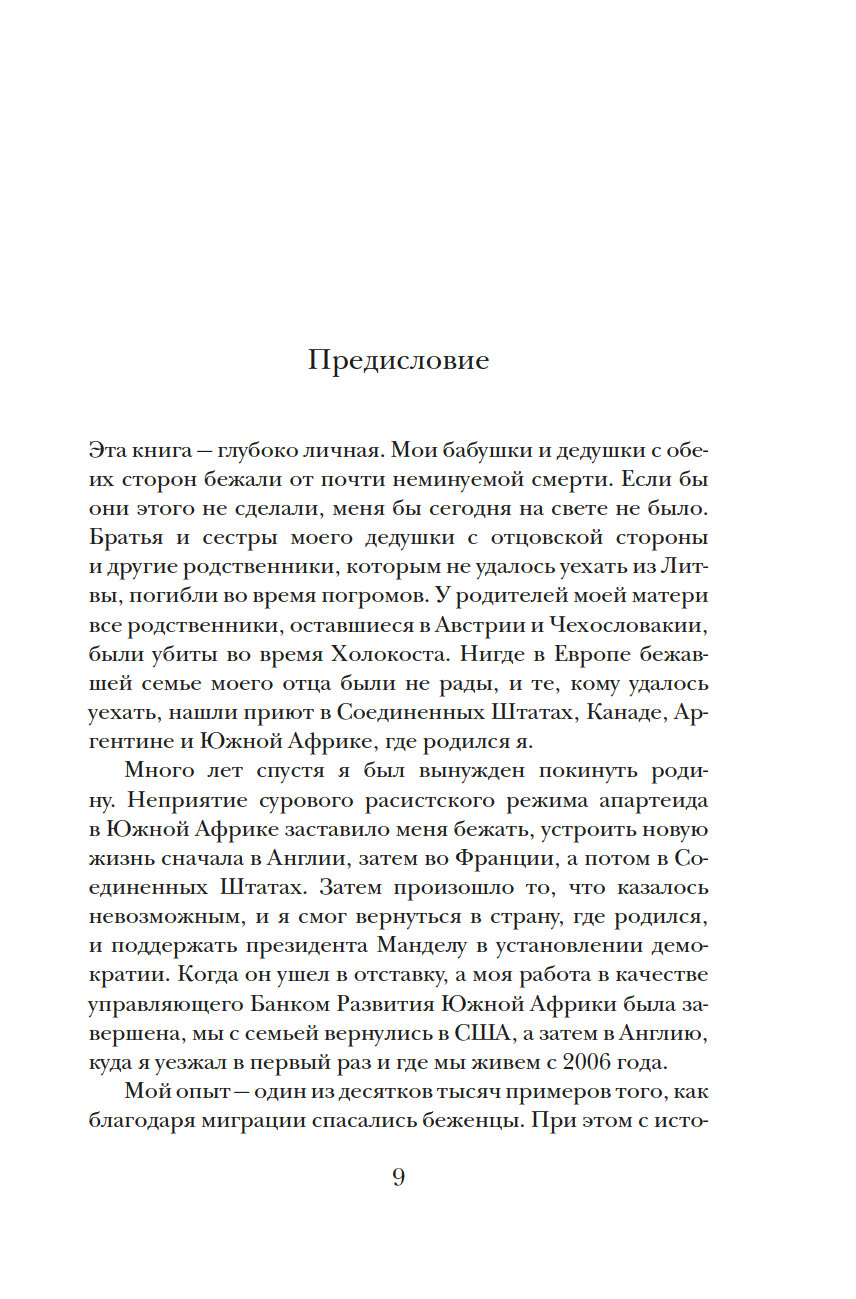 Предисловие

Эта книга — глубоко личная. Мои бабушки и дедушки с обеих сторон бежали от почти неминуемой смерти. Если бы они этого не сделали, меня бы сегодня на свете не было. Братья и сестры моего дедушки с отцовской стороны и другие родственники, которым не удалось уехать из Литвы, погибли во время погромов. У родителей моей матери все родственники, оставшиеся в Австрии и Чехословакии, были убиты во время Холокоста. Нигде в Европе бежавшей семье моего отца были не рады, и те, кому удалось уехать, нашли приют в Соединенных Штатах, Канаде, Аргентине и Южной Африке, где родился я.

Много лет спустя я был вынужден покинуть родину. Неприятие сурового расистского режима апартеида в Южной Африке заставило меня бежать, устроить новую жизнь сначала в Англии, затем во Франции, а потом в Соединенных Штатах. Затем произошло то, что казалось невозможным, и я смог вернуться в страну, где родился, и поддержать президента Манделу в установлении демократии. Когда он ушел в отставку, а моя работа в качестве управляющего Банком Развития Южной Африки была завершена, мы с семьей вернулись в США, а затем в Англию, куда я уезжал в первый раз и где мы живем с 2006 года.

Мой опыт — один из десятков тысяч примеров того, как благодаря миграции спасались беженцы. При этом с исто-

9